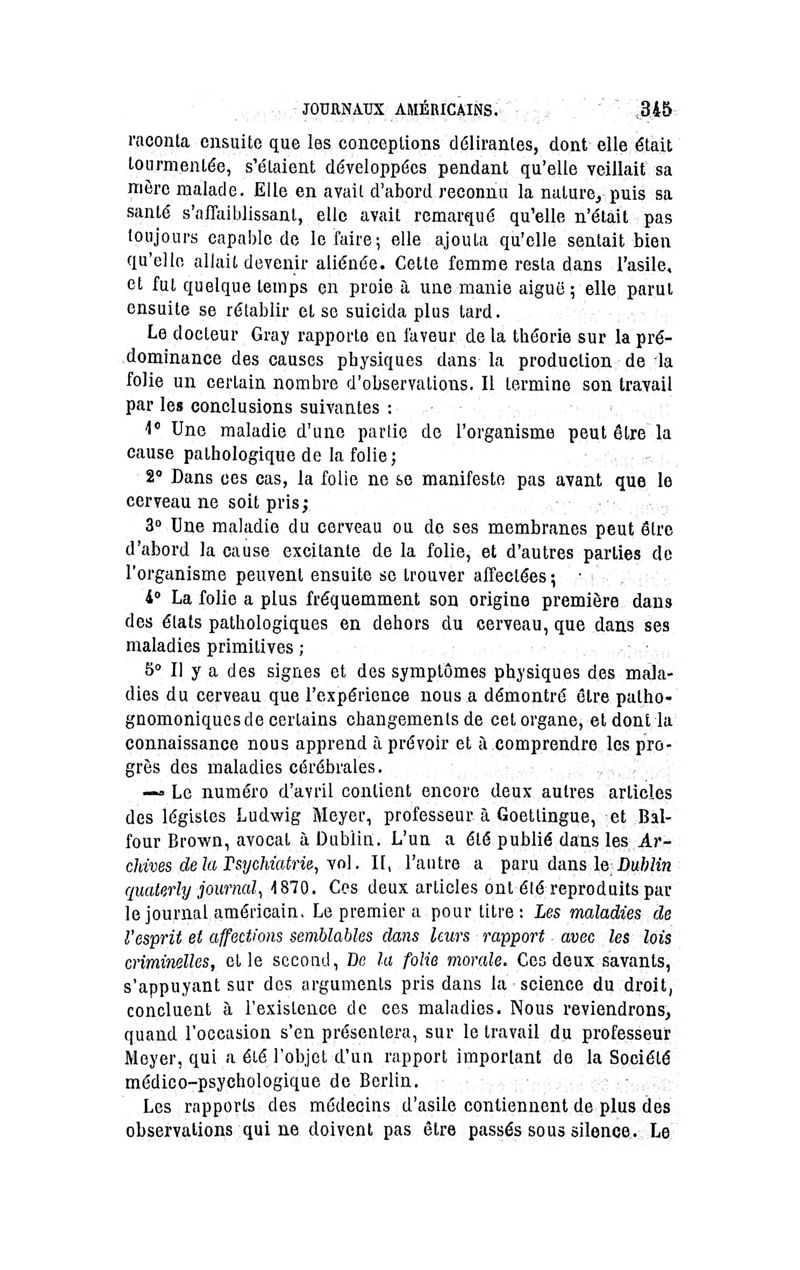 JOURNAUX AMÉRICAINS. 345

raconta ensuite que les conceptions délirantes, dont elle était tourmentée, s'étaient développées pendant qu'elle veillait sa mère malade. Elle en avait d'abord reconnu la nature, puis sa santé s'affaiblissant, elle avait remarqué qu'elle n'était pas toujours capable de le faire; elle ajouta qu'elle sentait bien qu'elle allait devenir aliénée. Cette femme resta dans l'asile, et fut quelque temps en proie à une manie aiguë; elle parut ensuite se rétablir et se suicida plus tard.

Le docteur Gray rapporte en faveur de la théorie sur la prédominance des causes physiques dans la production de la folie un certain nombre d'observations. Il termine son travail par les conclusions suivantes :

1° Une maladie d'une partie de l'organisme peut être la cause pathologique de la folie;

2° Dans ces cas, la folie ne se manifeste pas avant que le cerveau ne soit pris;

3° Une maladie du cerveau ou de ses membranes peut être d'abord la cause excitante de la folie, et d'autres parties de l'organisme peuvent ensuite se trouver affectées;

4° La folie a plus fréquemment son origine première dans des états pathologiques en dehors du cerveau, que dans ses maladies primitives;

5° Il y a des signes et des symptômes physiques des maladies du cerveau que l'expérience nous a démontré être pathognomoniques de certains changements de cet organe, et dont la connaissance nous apprend à prévoir et à comprendre les progrès des maladies cérébrales.

— Le numéro d'avril contient encore deux autres articles des légistes Ludwig Meyer, professeur à Goettingue, et Balfour Brown, avocat à Dublin. L'un a été publié dans les Archives de la Psychiatrie, vol. II, l'autre a paru dans le Dublin quaterly journal, 1870. Ces deux articles ont été reproduits par le journal américain. Le premier a pour titre : Les maladies de l'esprit et affections semblables dans leurs rapport avec les lois criminelles, et le second, De la folie morale. Ces deux savants, s'appuyant sur des arguments pris dans la science du droit, concluent à l'existence de ces maladies. Nous reviendrons, quand l'occasion s'en présentera, sur le travail du professeur Meyer, qui a été l'objet d'un rapport important de la Société médico-psychologique de Berlin.

Les rapports des médecins d'asile contiennent de plus des observations qui ne doivent pas être passés sous silence. Le